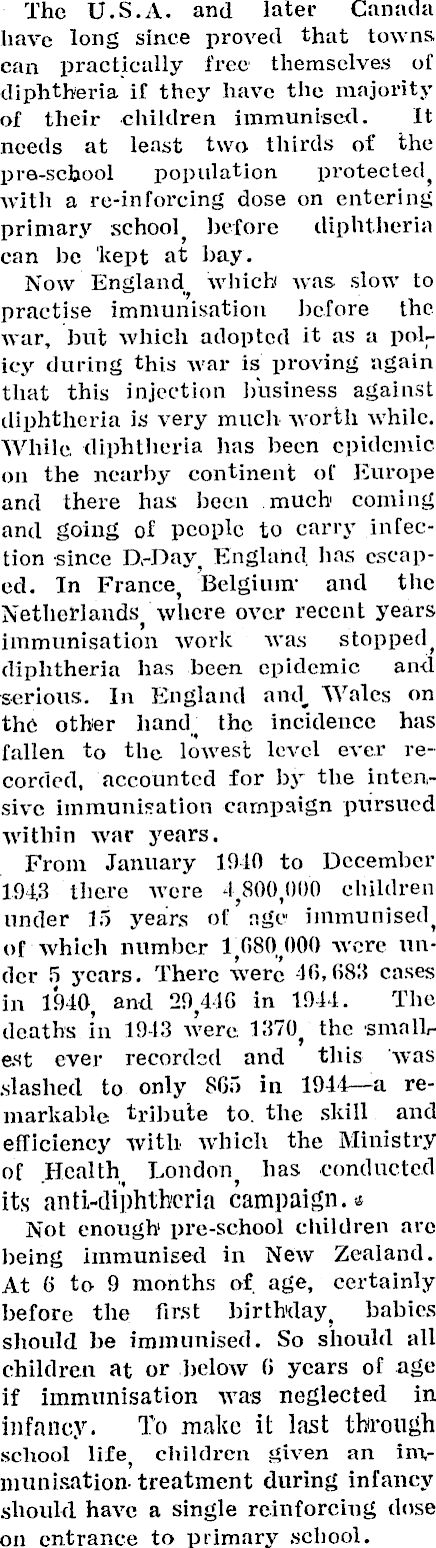 The U.S.A. and later Canada have long since proved that towns can practically free themselves of diphtheria if they have the majority of their children immunised. It needs at least two thirds of the pre-school population protected, with a re-inforcing dose on entering primary school, before diphtheria can be kept at bay.

Now England, which was slow to practise immunisation before the war, but which adopted it as a policy during this war is proving again that this injection business against diphtheria is very much worth while. While diphtheria has been epidemic on the nearby continent of Europe and there has been much coming and going of people to carry infection since D-Day, England has escaped. In France, Belgium and the Netherlands, where over recent years immunisation work was stopped, diphtheria has been epidemic and serious. In England and Wales on the other hand, the incidence has fallen to the lowest level ever recorded, accounted for by the intensive immunisation campaign pursued within war years.

From January 1940 to December 1943 there were 4,800,000 children under 15 years of age immunised, of which number 1,680,000 were under 5 years. There were 46,683 cases in 1940, and 29,446 in 1944. The deaths in 1943 were 1370, the smallest ever recorded and this was slashed to only 865 in 1944—a remarkable tribute to the skill and efficiency with which the Ministry of Health, London, has conducted its anti-diphtheria campaign.

Not enough pre-school children are being immunised in New Zealand. At 6 to 9 months of age, certainly before the first birthday, babies should be immunised. So should all children at or below 6 years of age if immunisation was neglected in infancy. To make it last through school life, children given an immunisation treatment during infancy should have a single reinforcing dose on entrance to primary school.